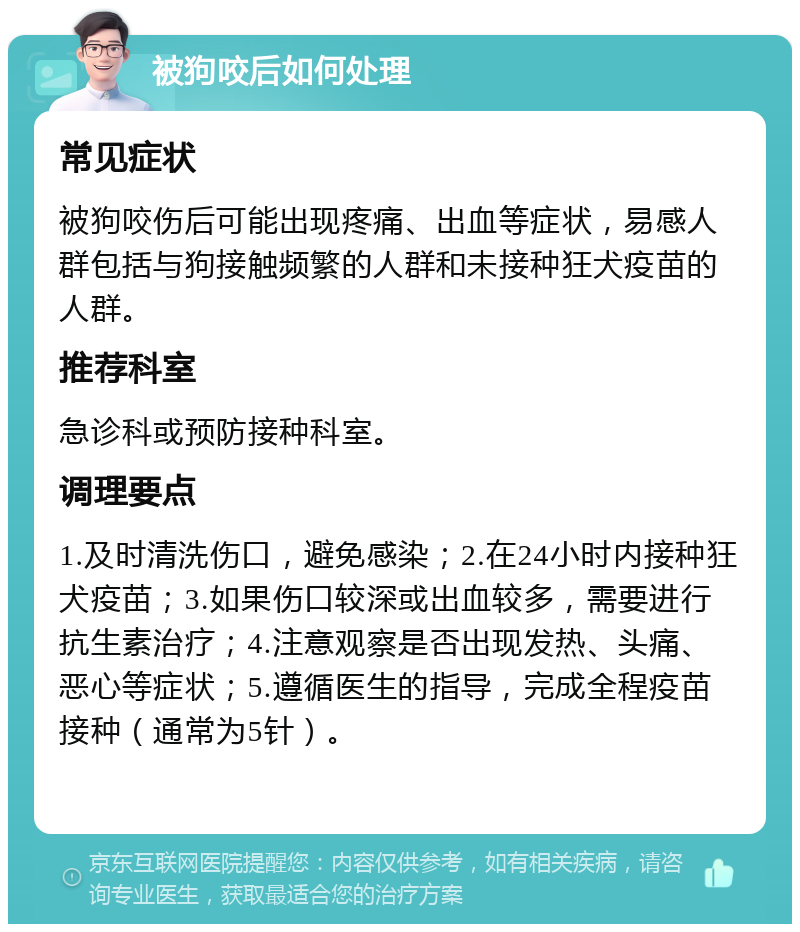 被狗咬后如何处理

常见症状

被狗咬伤后可能出现疼痛、出血等症状，易感人群包括与狗接触频繁的人群和未接种狂犬疫苗的人群。

推荐科室

急诊科或预防接种科室。

调理要点

1.及时清洗伤口，避免感染；2.在24小时内接种狂犬疫苗；3.如果伤口较深或出血较多，需要进行抗生素治疗；4.注意观察是否出现发热、头痛、恶心等症状；5.遵循医生的指导，完成全程疫苗接种（通常为5针）。

京东互联网医院提醒您：内容仅供参考，如有相关疾病，请咨询专业医生，获取最适合您的治疗方案